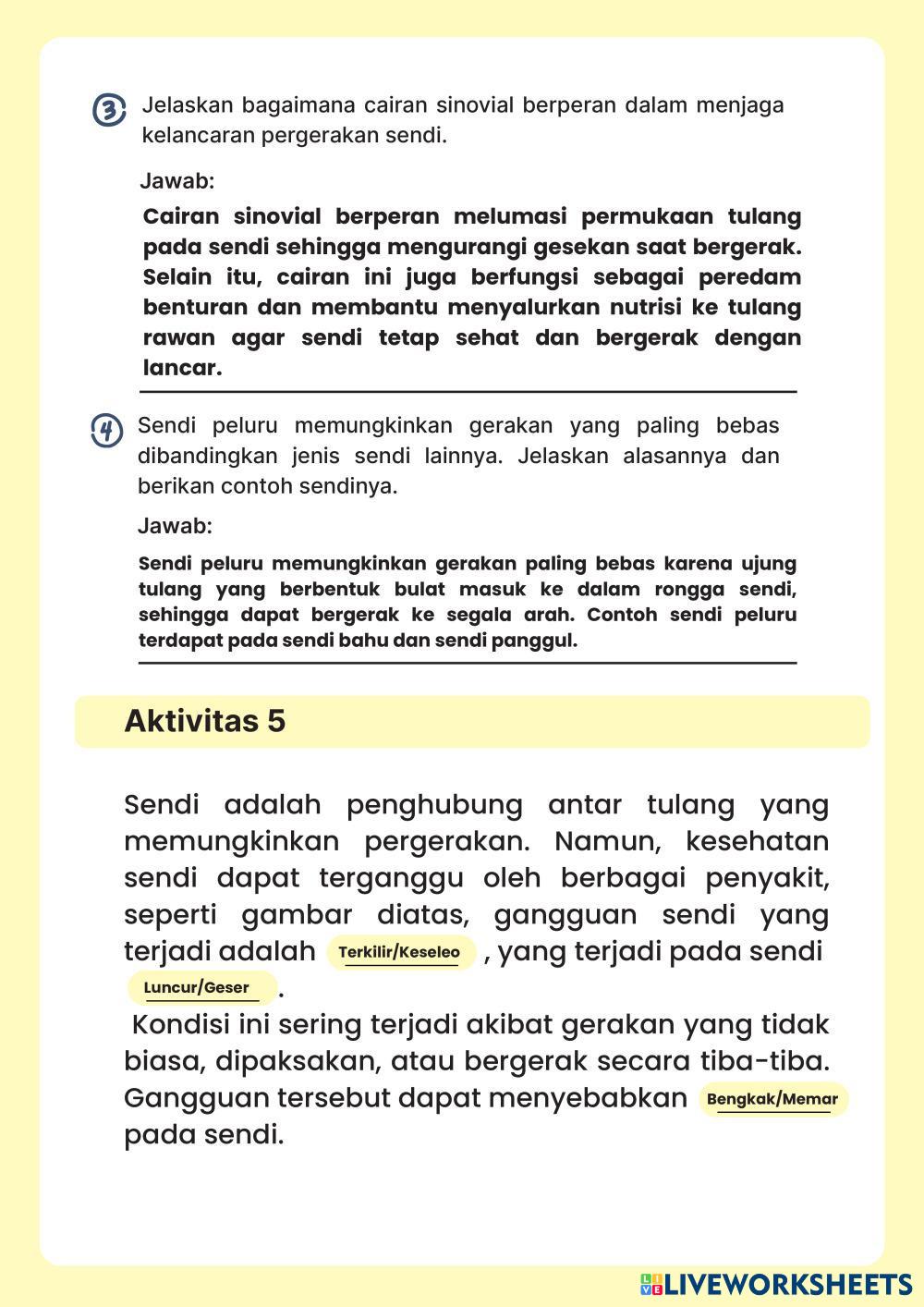 3 Jelaskan bagaimana cairan sinovial berperan dalam menjaga kelancaran pergerakan sendi.

Jawab:

Cairan sinovial berperan melumasi permukaan tulang pada sendi sehingga mengurangi gesekan saat bergerak. Selain itu, cairan ini juga berfungsi sebagai peredam benturan dan membantu menyalurkan nutrisi ke tulang rawan agar sendi tetap sehat dan bergerak dengan lancar.

4 Sendi peluru memungkinkan gerakan yang paling bebas dibandingkan jenis sendi lainnya. Jelaskan alasannya dan berikan contoh sendinya.

Jawab:

Sendi peluru memungkinkan gerakan paling bebas karena ujung tulang yang berbentuk bulat masuk ke dalam rongga sendi, sehingga dapat bergerak ke segala arah. Contoh sendi peluru terdapat pada sendi bahu dan sendi panggul.

Aktivitas 5

Sendi adalah penghubung antar tulang yang memungkinkan pergerakan. Namun, kesehatan sendi dapat terganggu oleh berbagai penyakit, seperti gambar diatas, gangguan sendi yang terjadi adalah Terkilir/Keseleo , yang terjadi pada sendi Luncur/Geser .

Kondisi ini sering terjadi akibat gerakan yang tidak biasa, dipaksakan, atau bergerak secara tiba-tiba. Gangguan tersebut dapat menyebabkan Bengkak/Memar pada sendi.

LIVEWORKSHEETS